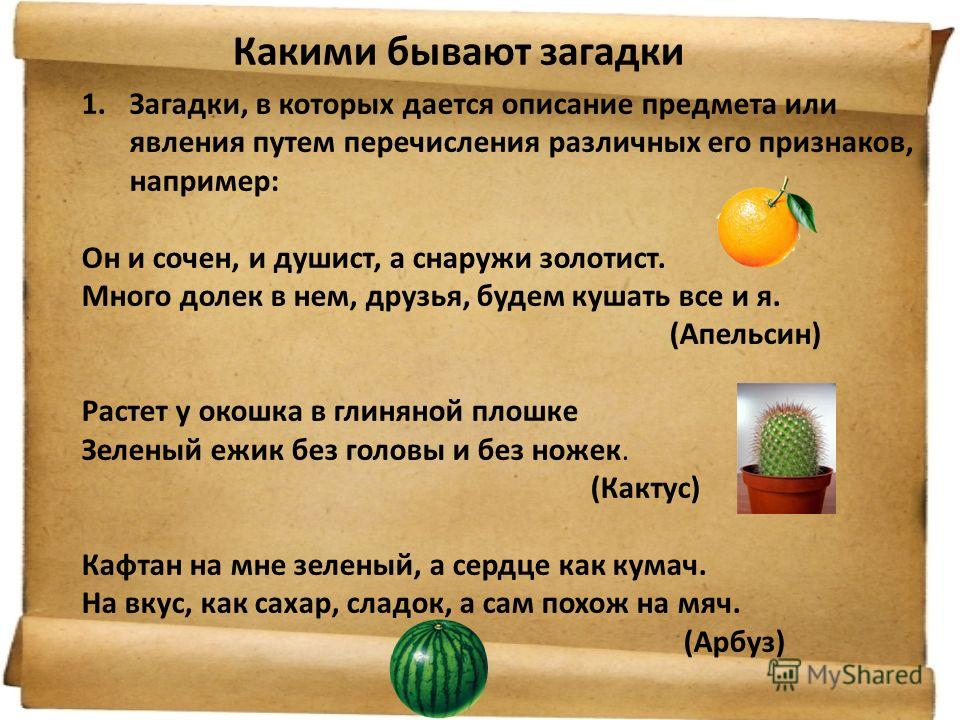 Какими бывают загадки

1. Загадки, в которых дается описание предмета или явления путем перечисления различных его признаков, например:

Он и сочен, и душист, а снаружи золотист.
Много долек в нем, друзья, будем кушать все и я.
(Апельсин)

Растет у окошка в глиняной плошке
Зеленый ежик без головы и без ножек.
(Кактус)

Кафтан на мне зеленый, а сердце как кумач.
На вкус, как сахар, сладок, а сам похож на мяч.
(Арбуз)

MyShared